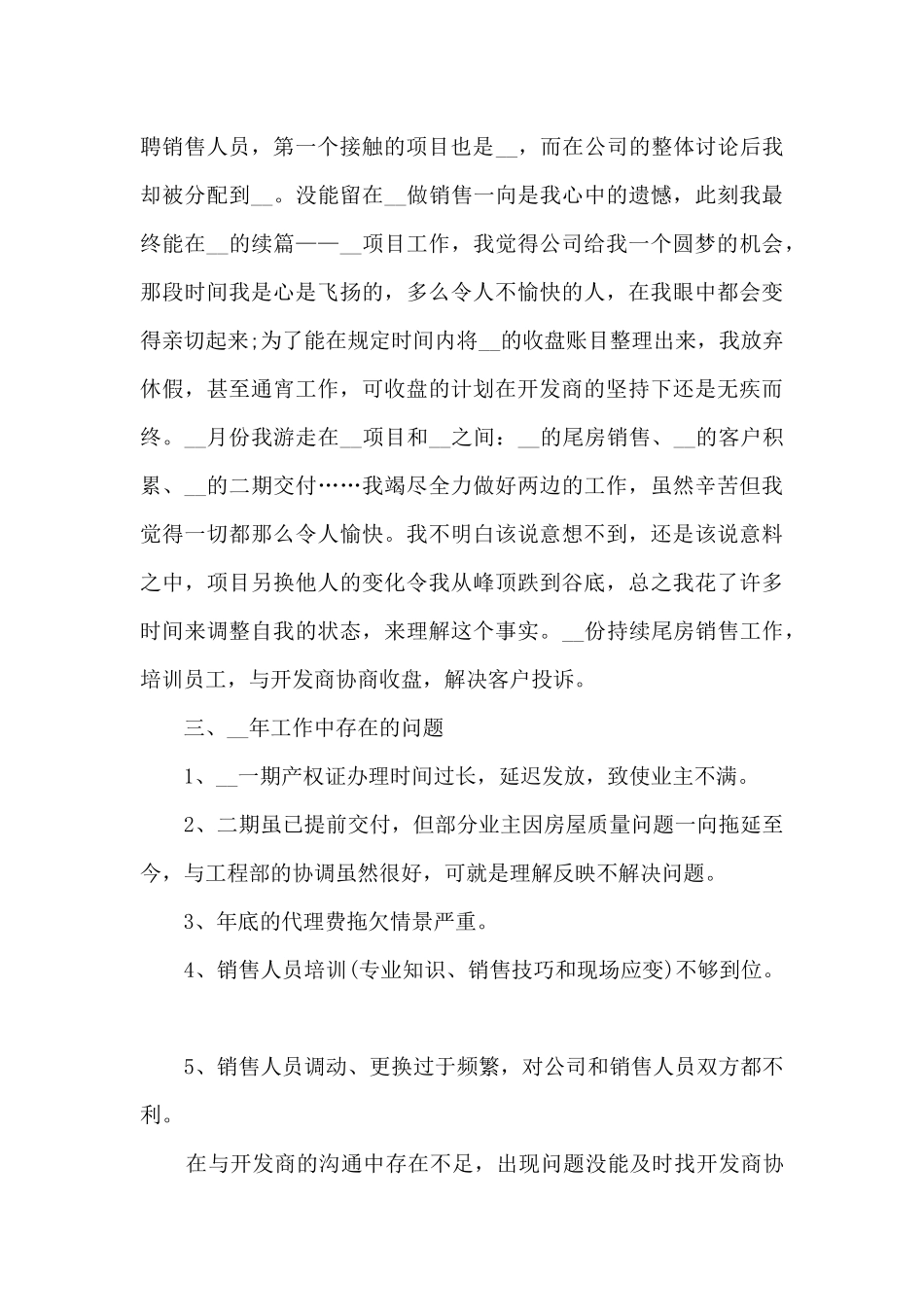 聘销售人员，第一个接触的项目也是__，而在公司的整体讨论后我却被分配到__。没能留在__做销售一向是我心中的遗憾，此刻我最终能在__的续篇——__项目工作，我觉得公司给我一个圆梦的机会，那段时间我是心是飞扬的，多么令人不愉快的人，在我眼中都会变得亲切起来;为了能在规定时间内将__的收盘账目整理出来，我放弃休假，甚至通宵工作，可收盘的计划在开发商的坚持下还是无疾而终。__月份我游走在__项目和__之间：__的尾房销售、__的客户积累、__的二期交付……我竭尽全力做好两边的工作，虽然辛苦但我觉得一切都那么令人愉快。我不明白该说意想不到，还是该说意料之中，项目另换他人的变化令我从峰顶跌到谷底，总之我花了许多时间来调整自我的状态，来理解这个事实。__份持续尾房销售工作，培训员工，与开发商协商收盘，解决客户投诉。

三、__年工作中存在的问题

1、__一期产权证办理时间过长，延迟发放，致使业主不满。

2、二期虽已提前交付，但部分业主因房屋质量问题一向拖延至今，与工程部的协调虽然很好，可就是理解反映不解决问题。

3、年底的代理费拖欠情景严重。

4、销售人员培训(专业知识、销售技巧和现场应变)不够到位。

5、销售人员调动、更换过于频繁，对公司和销售人员双方都不利。

在与开发商的沟通中存在不足，出现问题没能及时找开发商协